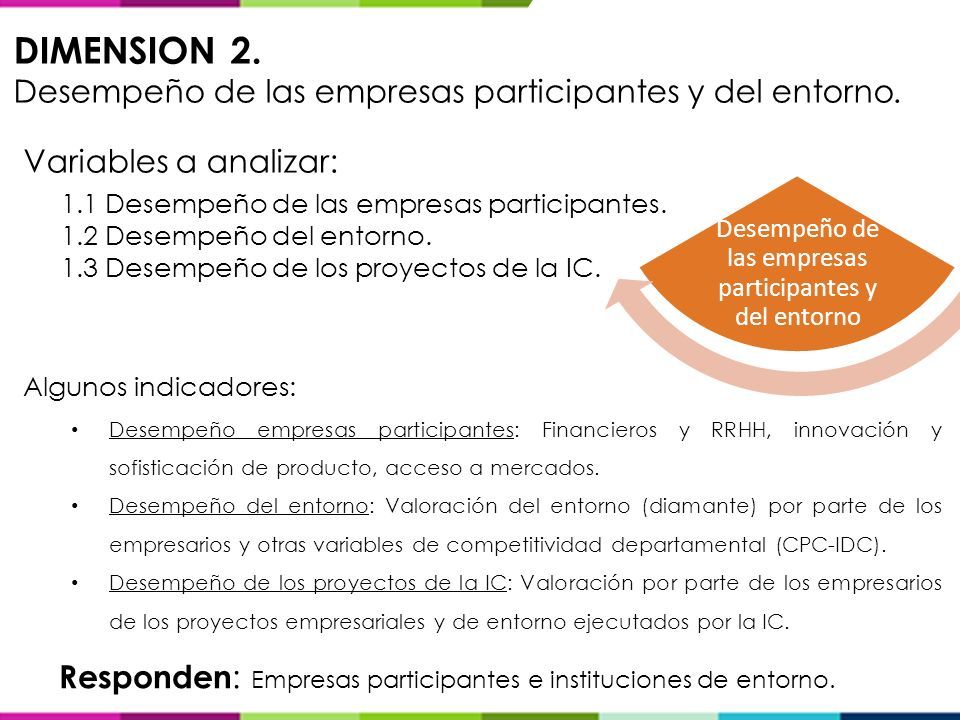 DIMENSION 2.
Desempeño de las empresas participantes y del entorno.

Variables a analizar:
1.1 Desempeño de las empresas participantes.
1.2 Desempeño del entorno.
1.3 Desempeño de los proyectos de la IC.

Desempeño de las empresas participantes y del entorno

Algunos indicadores:

• Desempeño empresas participantes: Financieros y RRHH, innovación y sofisticación de producto, acceso a mercados.
• Desempeño del entorno: Valoración del entorno (diamante) por parte de los empresarios y otras variables de competitividad departamental (CPC-IDC).
• Desempeño de los proyectos de la IC: Valoración por parte de los empresarios de los proyectos empresariales y de entorno ejecutados por la IC.

Responden: Empresas participantes e instituciones de entorno.